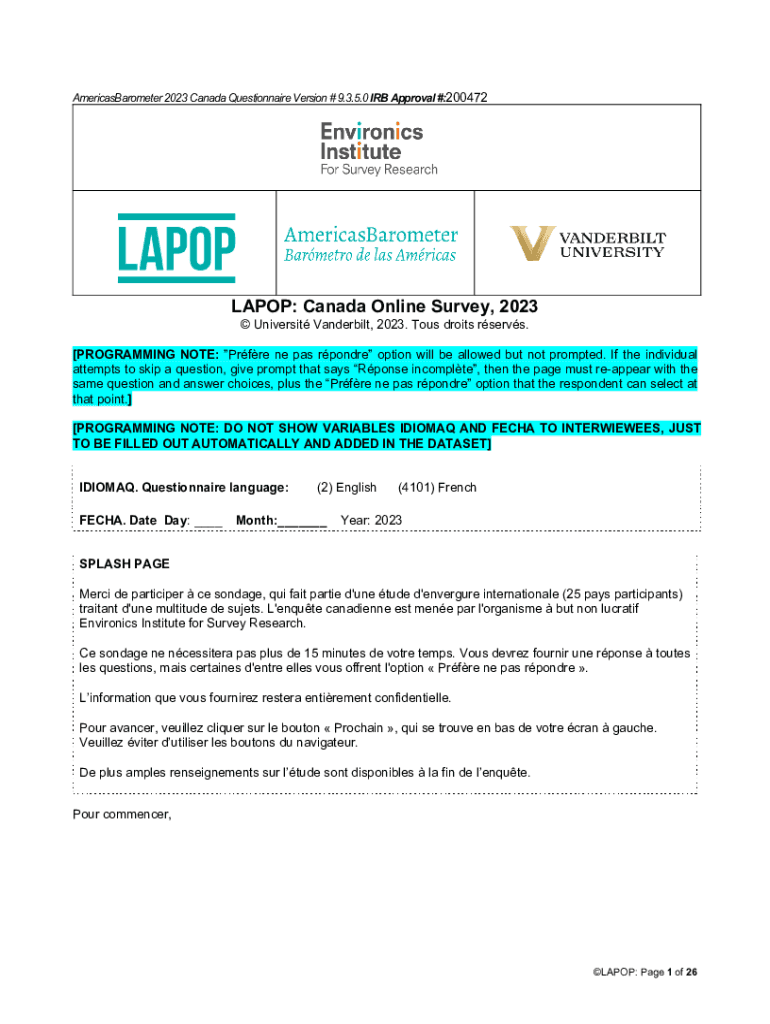 AmericasBarometer 2023 Canada Questionnaire Version # 9.3.5.0 IRB Approval #:200472

Environics Institute For Survey Research

LAPOP

AmericasBarometer
Barómetro de las Américas

VANDERBILT UNIVERSITY

LAPOP: Canada Online Survey, 2023

© Université Vanderbilt, 2023. Tous droits réservés.

[PROGRAMMING NOTE: "Préfère ne pas répondre" option will be allowed but not prompted. If the individual attempts to skip a question, give prompt that says "Réponse incomplète", then the page must re-appear with the same question and answer choices, plus the "Préfère ne pas répondre" option that the respondent can select at that point.]

[PROGRAMMING NOTE: DO NOT SHOW VARIABLES IDIOMAQ AND FECHA TO INTERWIEWEES, JUST TO BE FILLED OUT AUTOMATICALLY AND ADDED IN THE DATASET]

IDIOMAQ. Questionnaire language: (2) English (4101) French

FECHA. Date Day: ____ Month:_______ Year: 2023

SPLASH PAGE

Merci de participer à ce sondage, qui fait partie d'une étude d'envergure internationale (25 pays participants) traitant d'une multitude de sujets. L'enquête canadienne est menée par l'organisme à but non lucratif Environics Institute for Survey Research.

Ce sondage ne nécessitera pas plus de 15 minutes de votre temps. Vous devrez fournir une réponse à toutes les questions, mais certaines d'entre elles vous offrent l'option « Préfère ne pas répondre ».

L'information que vous fournirez restera entièrement confidentielle.

Pour avancer, veuillez cliquer sur le bouton « Prochain », qui se trouve en bas de votre écran à gauche. Veuillez éviter d'utiliser les boutons du navigateur.

De plus amples renseignements sur l'étude sont disponibles à la fin de l'enquête.

Pour commencer,

©LAPOP: Page 1 of 26